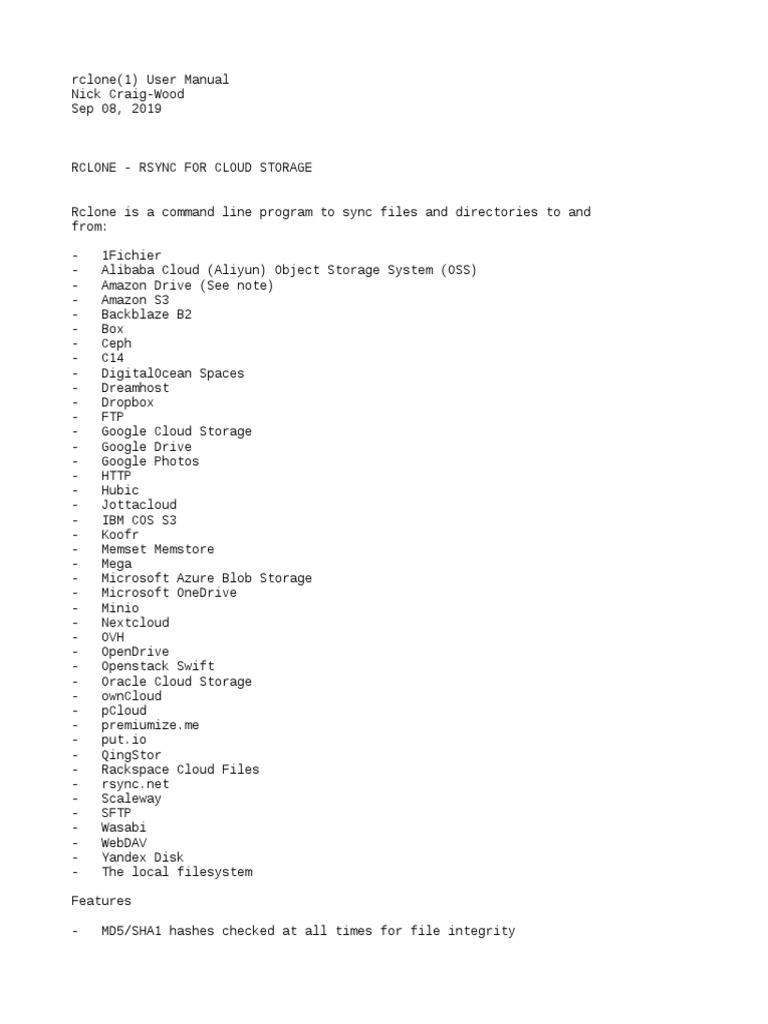 rclone(1) User Manual
Nick Craig-Wood
Sep 08, 2019

RCLONE - RSYNC FOR CLOUD STORAGE

Rclone is a command line program to sync files and directories to and from:

- 1Fichier
- Alibaba Cloud (Aliyun) Object Storage System (OSS)
- Amazon Drive (See note)
- Amazon S3
- Backblaze B2
- Box
- Ceph
- C14
- DigitalOcean Spaces
- Dreamhost
- Dropbox
- FTP
- Google Cloud Storage
- Google Drive
- Google Photos
- HTTP
- Hubic
- Jottacloud
- IBM COS S3
- Koofr
- Memset Memstore
- Mega
- Microsoft Azure Blob Storage
- Microsoft OneDrive
- Minio
- Nextcloud
- OVH
- OpenDrive
- Openstack Swift
- Oracle Cloud Storage
- ownCloud
- pCloud
- premiumize.me
- put.io
- QingStor
- Rackspace Cloud Files
- rsync.net
- Scaleway
- SFTP
- Wasabi
- WebDAV
- Yandex Disk
- The local filesystem

Features

- MD5/SHA1 hashes checked at all times for file integrity